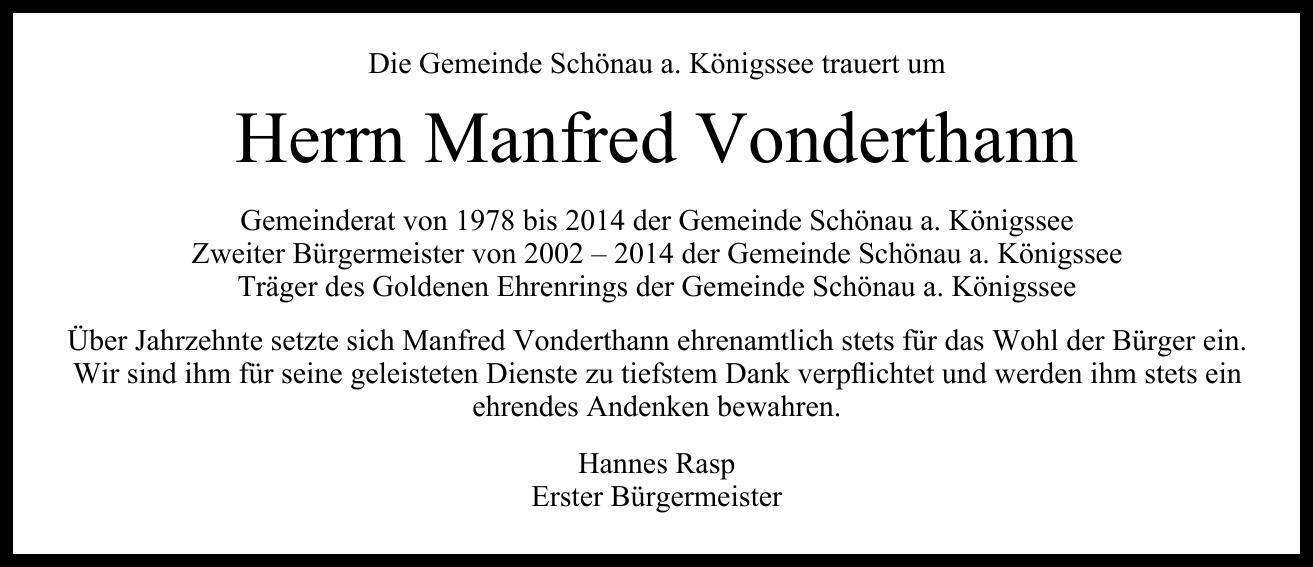 Die Gemeinde Schönau a. Königssee trauert um

Herrn Manfred Vonderthann

Gemeinderat von 1978 bis 2014 der Gemeinde Schönau a. Königssee
Zweiter Bürgermeister von 2002 – 2014 der Gemeinde Schönau a. Königssee
Träger des Goldenen Ehrenrings der Gemeinde Schönau a. Königssee

Über Jahrzehnte setzte sich Manfred Vonderthann ehrenamtlich stets für das Wohl der Bürger ein. Wir sind ihm für seine geleisteten Dienste zu tiefstem Dank verpflichtet und werden ihm stets ein ehrendes Andenken bewahren.

Hannes Rasp
Erster Bürgermeister